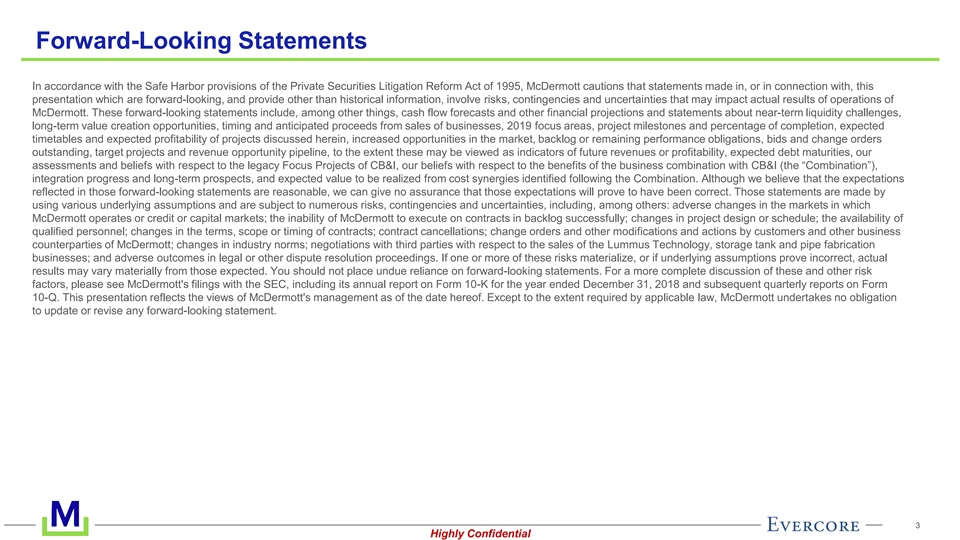 Forward-Looking Statements

In accordance with the Safe Harbor provisions of the Private Securities Litigation Reform Act of 1995, McDermott cautions that statements made in, or in connection with, this presentation which are forward-looking, and provide other than historical information, involve risks, contingencies and uncertainties that may impact actual results of operations of McDermott. These forward-looking statements include, among other things, cash flow forecasts and other financial projections and statements about near-term liquidity challenges, long-term value creation opportunities, timing and anticipated proceeds from sales of businesses, 2019 focus areas, project milestones and percentage of completion, expected timetables and expected profitability of projects discussed herein, increased opportunities in the market, backlog or remaining performance obligations, bids and change orders outstanding, target projects and revenue opportunity pipeline, to the extent these may be viewed as indicators of future revenues or profitability, expected debt maturities, our assessments and beliefs with respect to the legacy Focus Projects of CB&I, our beliefs with respect to the benefits of the business combination with CB&I (the "Combination"), integration progress and long-term prospects, and expected value to be realized from cost synergies identified following the Combination. Although we believe that the expectations reflected in those forward-looking statements are reasonable, we can give no assurance that those expectations will prove to have been correct. Those statements are made by using various underlying assumptions and are subject to numerous risks, contingencies and uncertainties, including, among others: adverse changes in the markets in which McDermott operates or credit or capital markets; the inability of McDermott to execute on contracts in backlog successfully; changes in project design or schedule; the availability of qualified personnel; changes in the terms, scope or timing of contracts; contract cancellations; change orders and other modifications and actions by customers and other business counterparties of McDermott; changes in industry norms; negotiations with third parties with respect to the sales of the Lummus Technology, storage tank and pipe fabrication businesses; and adverse outcomes in legal or other dispute resolution proceedings. If one or more of these risks materialize, or if underlying assumptions prove incorrect, actual results may vary materially from those expected. You should not place undue reliance on forward-looking statements. For a more complete discussion of these and other risk factors, please see McDermott's filings with the SEC, including its annual report on Form 10-K for the year ended December 31, 2018 and subsequent quarterly reports on Form 10-Q. This presentation reflects the views of McDermott's management as of the date hereof. Except to the extent required by applicable law, McDermott undertakes no obligation to update or revise any forward-looking statement.

M

Highly Confidential

EVERCORE

3